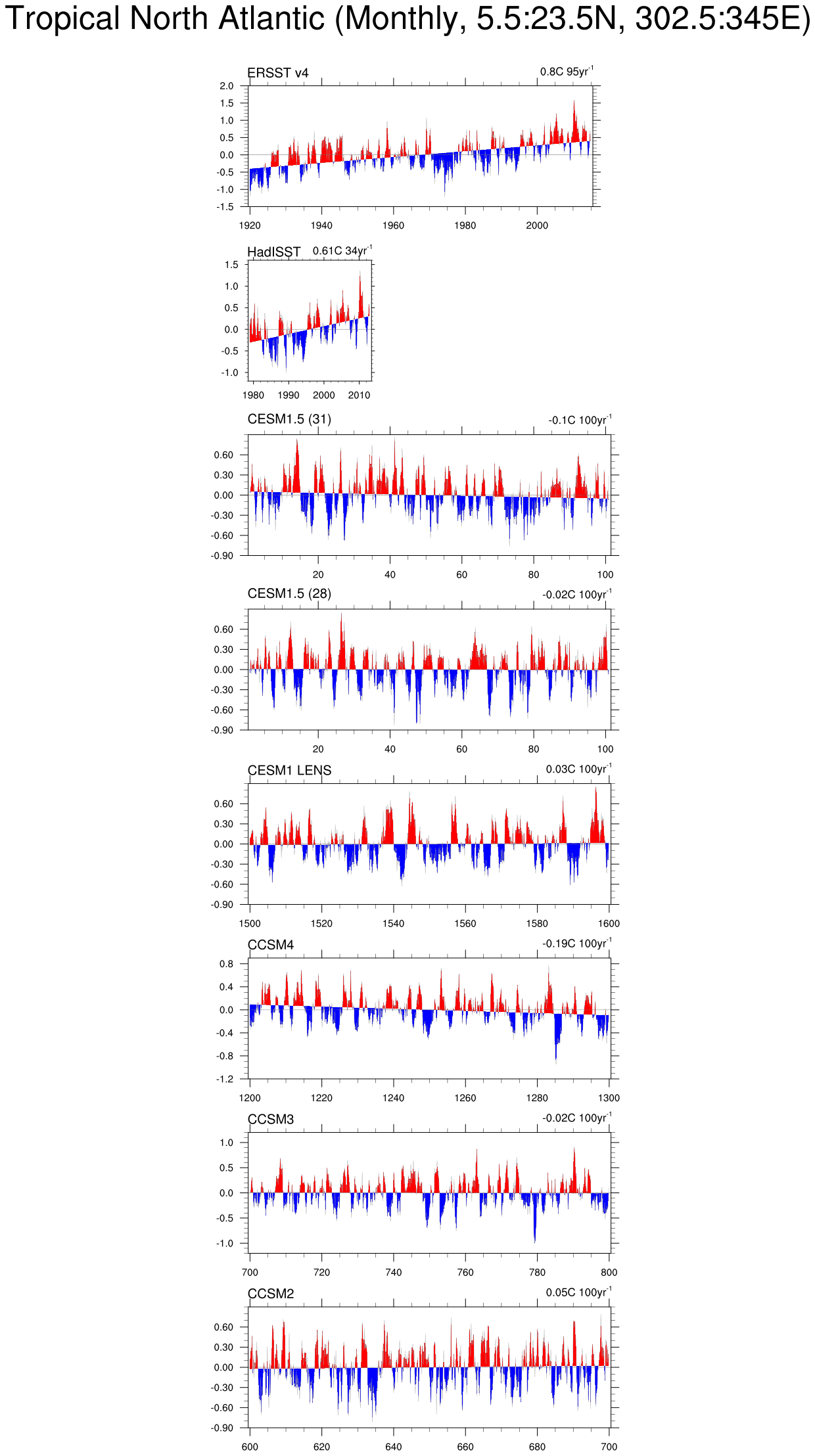 Tropical North Atlantic (Monthly, 5.5:23.5N, 302.5:345E)

ERSST v4
0.8C 95yr$^{-1}$
2.0
1.5
1.0
0.5
0.0
-0.5
-1.0
-1.5
1920 1940 1960 1980 2000

HadISST
0.61C 34yr$^{-1}$
1.5
1.0
0.5
0.0
-0.5
-1.0
1980 1990 2000 2010

CESM1.5 (31)
-0.1C 100yr$^{-1}$
0.60
0.30
0.00
-0.30
-0.60
-0.90
20 40 60 80 100

CESM1.5 (28)
-0.02C 100yr$^{-1}$
0.60
0.30
0.00
-0.30
-0.60
-0.90
20 40 60 80 100

CESM1 LENS
0.03C 100yr$^{-1}$
0.60
0.30
0.00
-0.30
-0.60
-0.90
1500 1520 1540 1560 1580 1600

CCSM4
-0.19C 100yr$^{-1}$
0.8
0.4
0.0
-0.4
-0.8
-1.2
1200 1220 1240 1260 1280 1300

CCSM3
-0.02C 100yr$^{-1}$
1.0
0.5
0.0
-0.5
-1.0
700 720 740 760 780 800

CCSM2
0.05C 100yr$^{-1}$
0.60
0.30
0.00
-0.30
-0.60
-0.90
600 620 640 660 680 700